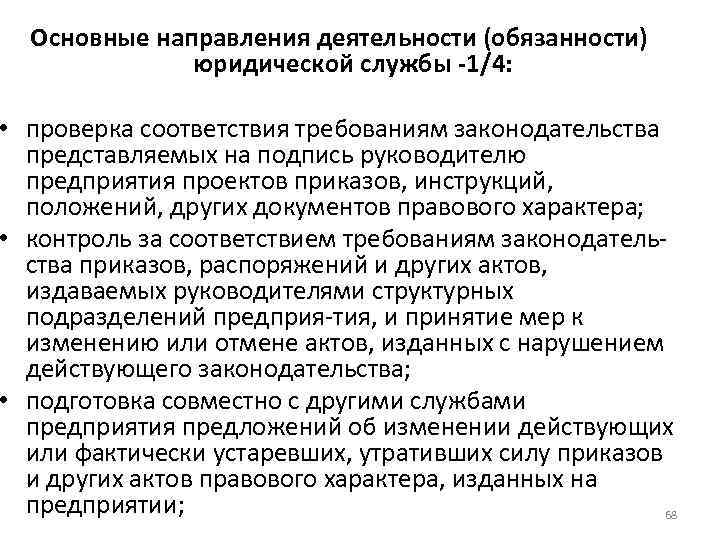 Основные направления деятельности (обязанности) юридической службы -1/4:

• проверка соответствия требованиям законодательства представляемых на подпись руководителю предприятия проектов приказов, инструкций, положений, других документов правового характера;
• контроль за соответствием требованиям законодательства приказов, распоряжений и других актов, издаваемых руководителями структурных подразделений предприя-тия, и принятие мер к изменению или отмене актов, изданных с нарушением действующего законодательства;
• подготовка совместно с другими службами предприятия предложений об изменении действующих или фактически устаревших, утративших силу приказов и других актов правового характера, изданных на предприятии;

68